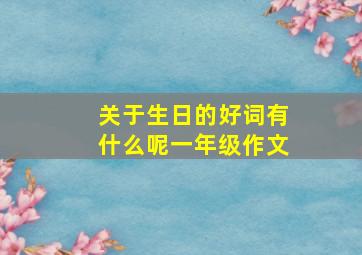 关于生日的好词有什么呢一年级作文